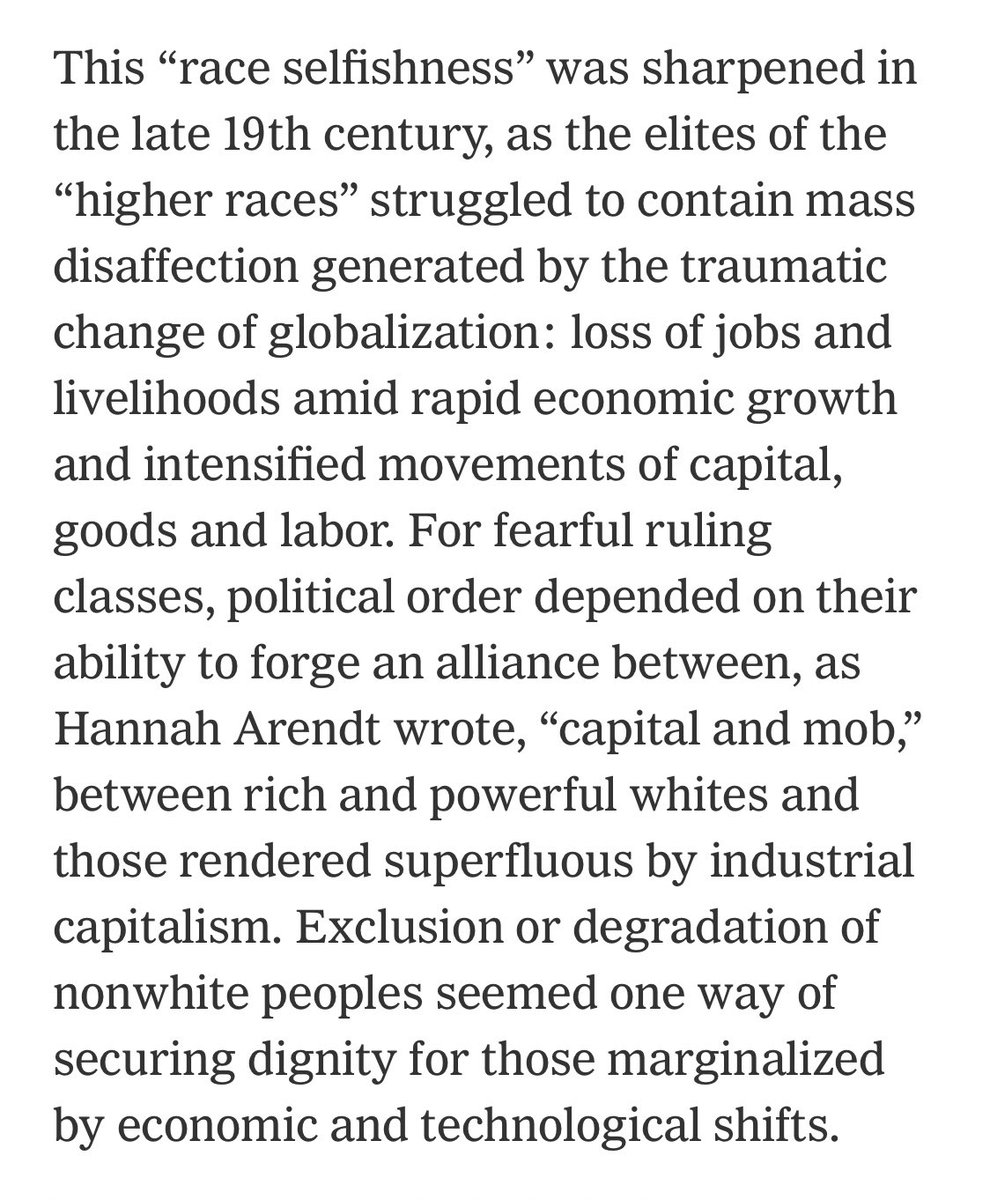 This “race selfishness” was sharpened in the late 19th century, as the elites of the “higher races” struggled to contain mass disaffection generated by the traumatic change of globalization: loss of jobs and livelihoods amid rapid economic growth and intensified movements of capital, goods and labor. For fearful ruling classes, political order depended on their ability to forge an alliance between, as Hannah Arendt wrote, “capital and mob,” between rich and powerful whites and those rendered superfluous by industrial capitalism. Exclusion or degradation of nonwhite peoples seemed one way of securing dignity for those marginalized by economic and technological shifts.